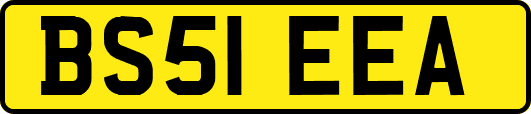 BS51 EEA